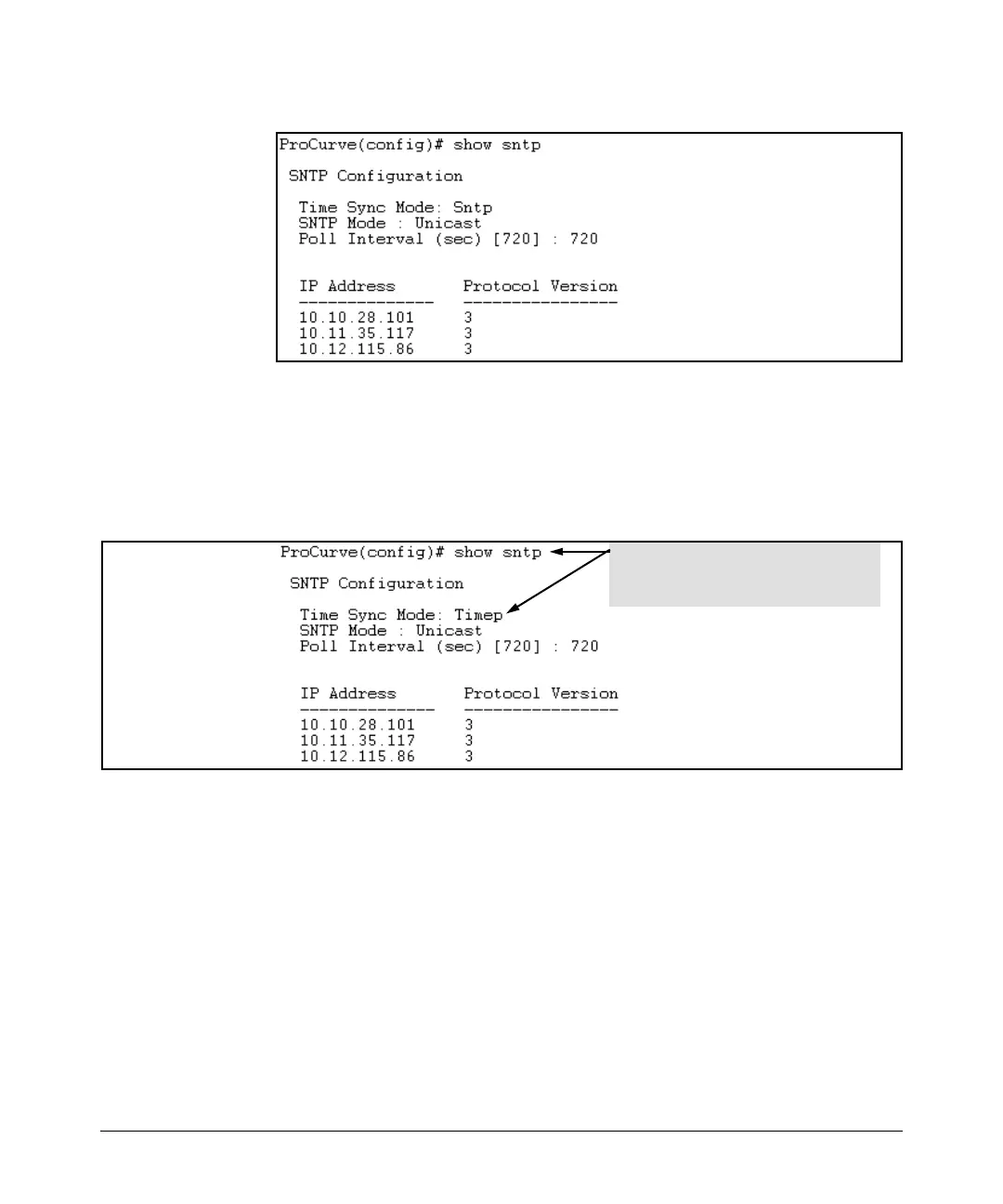 ProCurve(config)# show sntp

SNTP Configuration

Time Sync Mode: Sntp
SNTP Mode : Unicast
Poll Interval (sec) [720] : 720

| IP Address | Protocol Version |
|---|---|
| 10.10.28.101 | 3 |
| 10.11.35.117 | 3 |
| 10.12.115.86 | 3 |

ProCurve(config)# show sntp

SNTP Configuration

Time Sync Mode: Timep
SNTP Mode : Unicast
Poll Interval (sec) [720] : 720

| IP Address | Protocol Version |
|---|---|
| 10.10.28.101 | 3 |
| 10.11.35.117 | 3 |
| 10.12.115.86 | 3 |